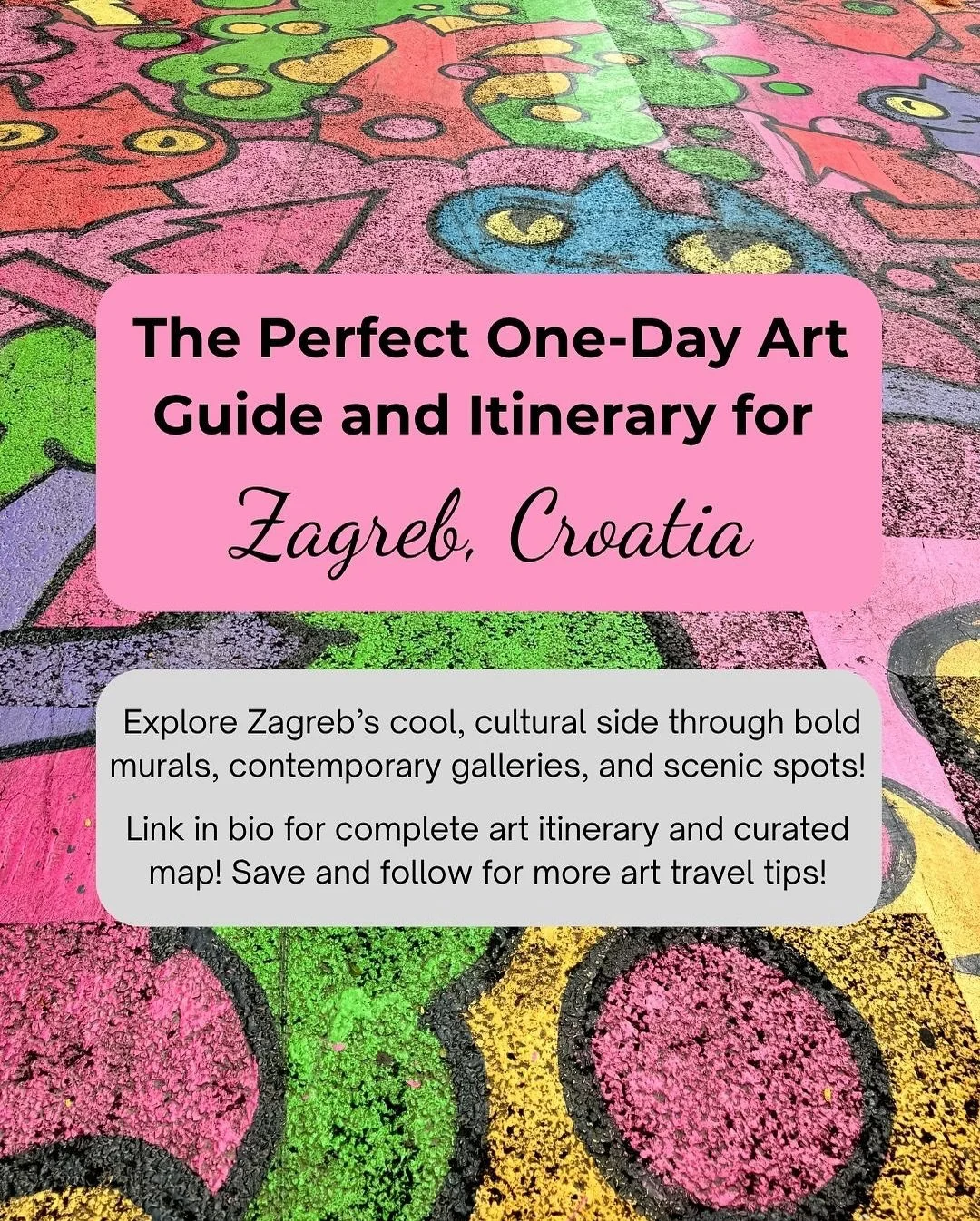 The Perfect One-Day Art Guide and Itinerary for

Zagreb, Croatia

Explore Zagreb's cool, cultural side through bold murals, contemporary galleries, and scenic spots!

Link in bio for complete art itinerary and curated map! Save and follow for more art travel tips!